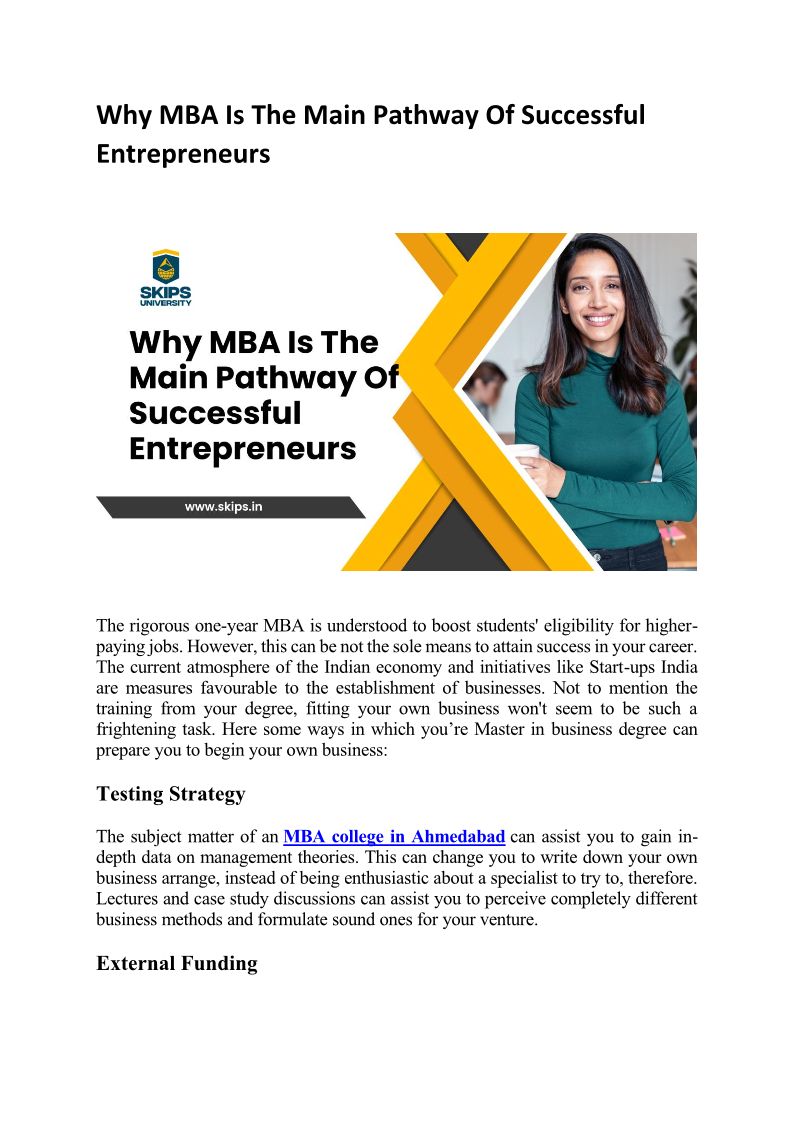 Why MBA Is The Main Pathway Of Successful Entrepreneurs

SKIPS UNIVERSITY

Why MBA Is The Main Pathway Of Successful Entrepreneurs

www.skips.in

The rigorous one-year MBA is understood to boost students' eligibility for higher-paying jobs. However, this can be not the sole means to attain success in your career. The current atmosphere of the Indian economy and initiatives like Start-ups India are measures favourable to the establishment of businesses. Not to mention the training from your degree, fitting your own business won't seem to be such a frightening task. Here some ways in which you're Master in business degree can prepare you to begin your own business:

Testing Strategy

The subject matter of an MBA college in Ahmedabad can assist you to gain in-depth data on management theories. This can change you to write down your own business arrange, instead of being enthusiastic about a specialist to try to, therefore. Lectures and case study discussions can assist you to perceive completely different business methods and formulate sound ones for your venture.

External Funding